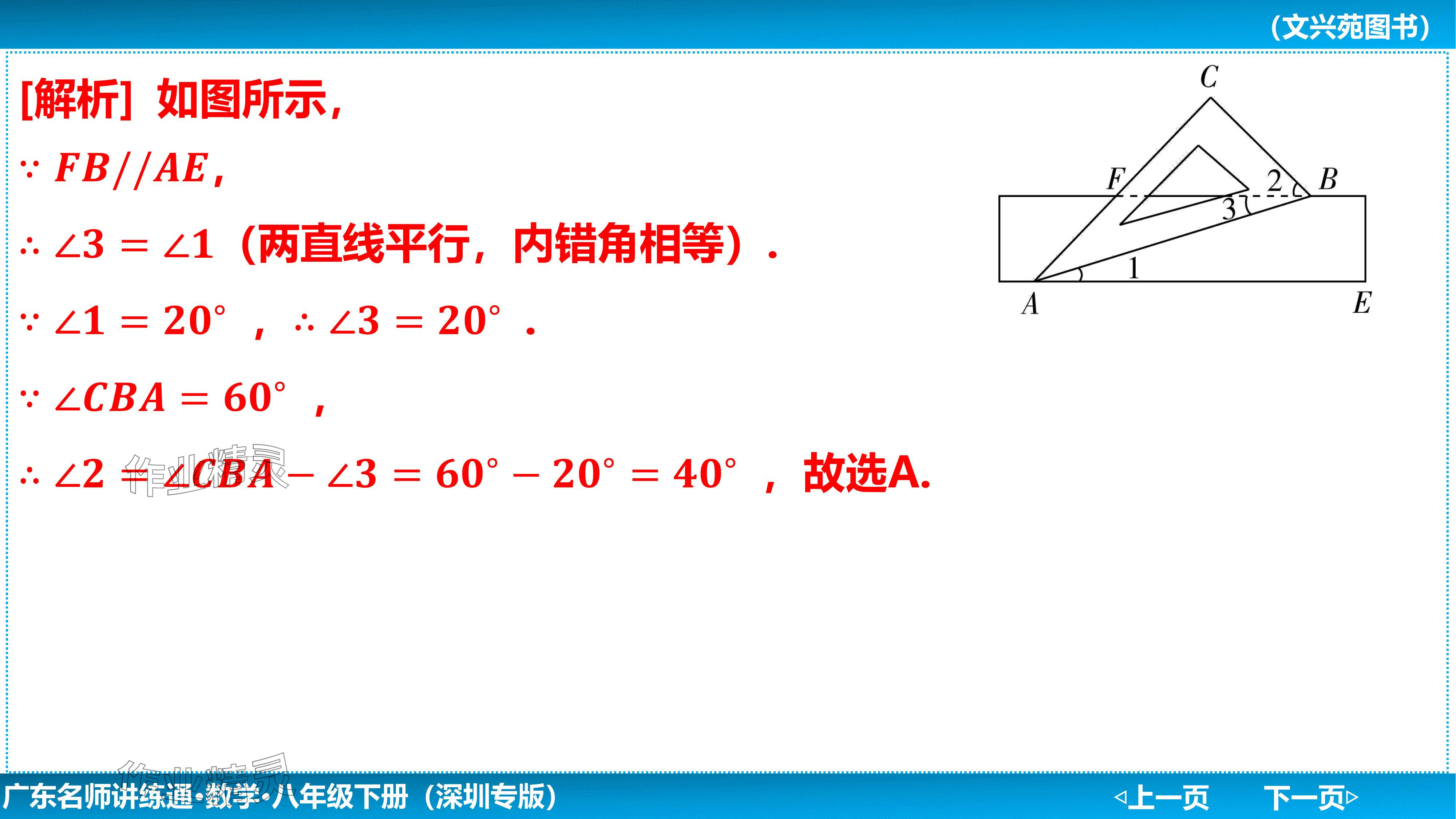 （文兴苑图书）

[解析] 如图所示，

$\because FB//AE$，

$\therefore \angle 3=\angle 1$（两直线平行，内错角相等）.

$\because \angle 1=20°$，$\therefore \angle 3=20°$.

$\because \angle CBA=60°$，

$\therefore \angle 2=\angle CBA-\angle 3=60°-20°=40°$，故选A.

C
F
2
B
3
1
A
E

广东名师讲练通·数学·八年级下册（深圳专版）

◁上一页 下一页▷

作业精灵